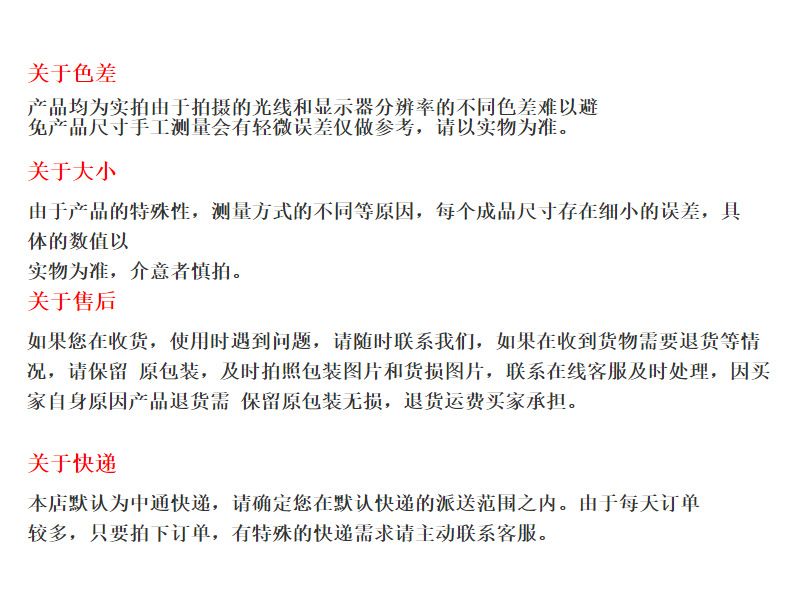 关于色差

产品均为实拍由于拍摄的光线和显示器分辨率的不同色差难以避免产品尺寸手工测量会有轻微误差仅做参考，请以实物为准。

关于大小

由于产品的特殊性，测量方式的不同等原因，每个成品尺寸存在细小的误差，具体的数值以
实物为准，介意者慎拍。

关于售后

如果您在收货，使用时遇到问题，请随时联系我们，如果在收到货物需要退货等情况，请保留 原包装，及时拍照包装图片和货损图片，联系在线客服及时处理，因买家自身原因产品退货需 保留原包装无损，退货运费买家承担。

关于快递

本店默认为中通快递，请确定您在默认快递的派送范围之内。由于每天订单较多，只要拍下订单，有特殊的快递需求请主动联系客服。